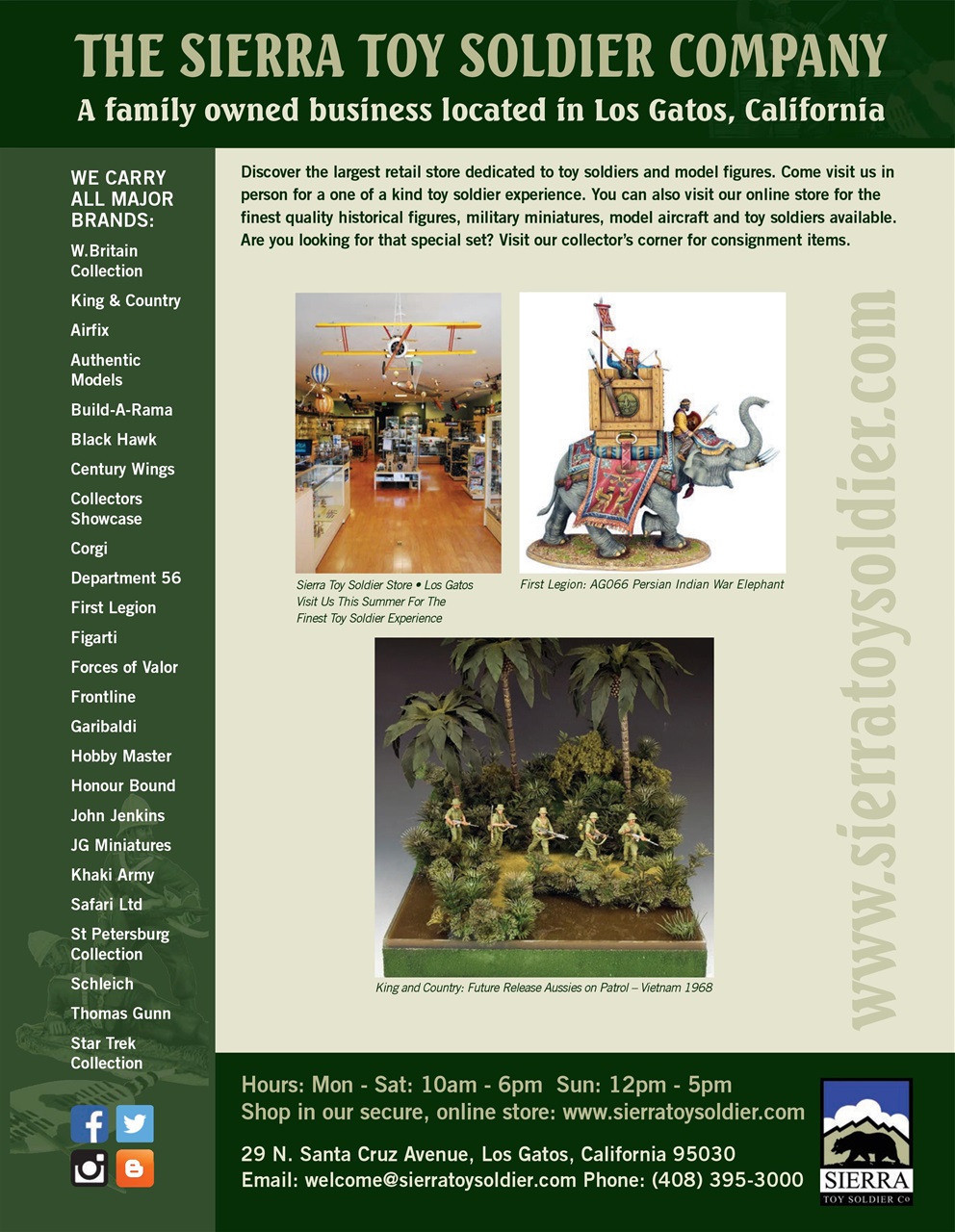 THE SIERRA TOY SOLDIER COMPANY
A family owned business located in Los Gatos, California

WE CARRY ALL MAJOR BRANDS:
W.Britain Collection
King & Country
Airfix
Authentic Models
Build-A-Rama
Black Hawk
Century Wings
Collectors Showcase
Corgi
Department 56
First Legion
Figarti
Forces of Valor
Frontline
Garibaldi
Hobby Master
Honour Bound
John Jenkins
JG Miniatures
Khaki Army
Safari Ltd
St Petersburg Collection
Schleich
Thomas Gunn
Star Trek Collection

Discover the largest retail store dedicated to toy soldiers and model figures. Come visit us in person for a one of a kind toy soldier experience. You can also visit our online store for the finest quality historical figures, military miniatures, model aircraft and toy soldiers available. Are you looking for that special set? Visit our collector's corner for consignment items.

Sierra Toy Soldier Store • Los Gatos Visit Us This Summer For The Finest Toy Soldier Experience

First Legion: AG066 Persian Indian War Elephant

King and Country: Future Release Aussies on Patrol – Vietnam 1968

www.sierratoysoldier.com

Hours: Mon - Sat: 10am - 6pm Sun: 12pm - 5pm
Shop in our secure, online store: www.sierratoysoldier.com

29 N. Santa Cruz Avenue, Los Gatos, California 95030
Email: welcome@sierratoysoldier.com Phone: (408) 395-3000

SIERRA
TOY SOLDIER Co